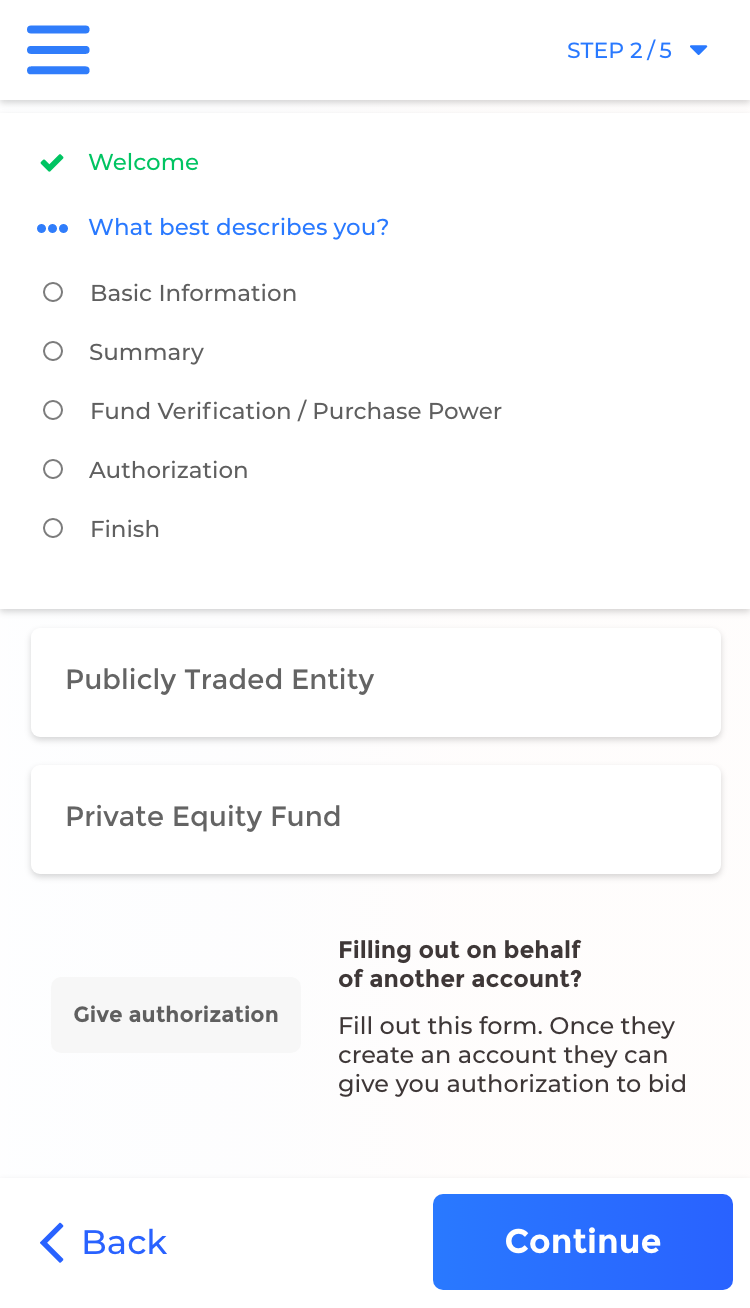 STEP 2 / 5

Welcome

What best describes you?

Basic Information

Summary

Fund Verification / Purchase Power

Authorization

Finish

Publicly Traded Entity

Private Equity Fund

Give authorization

Filling out on behalf of another account?

Fill out this form. Once they create an account they can give you authorization to bid

Back

Continue